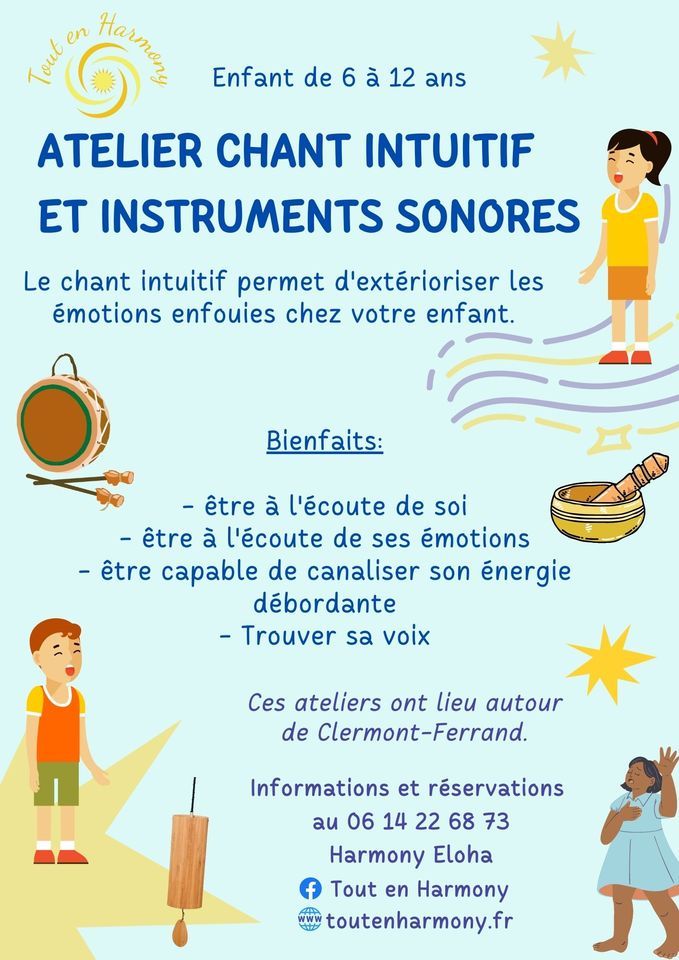 Tout en Harmony

Enfant de 6 à 12 ans

ATELIER CHANT INTUITIF ET INSTRUMENTS SONORES

Le chant intuitif permet d'extérioriser les émotions enfouies chez votre enfant.

Bienfaits:

- être à l'écoute de soi
- être à l'écoute de ses émotions
- être capable de canaliser son énergie débordante
- Trouver sa voix

Ces ateliers ont lieu autour de Clermont-Ferrand.

Informations et réservations au 06 14 22 68 73
Harmony Eloha
Tout en Harmony
toutenharmony.fr